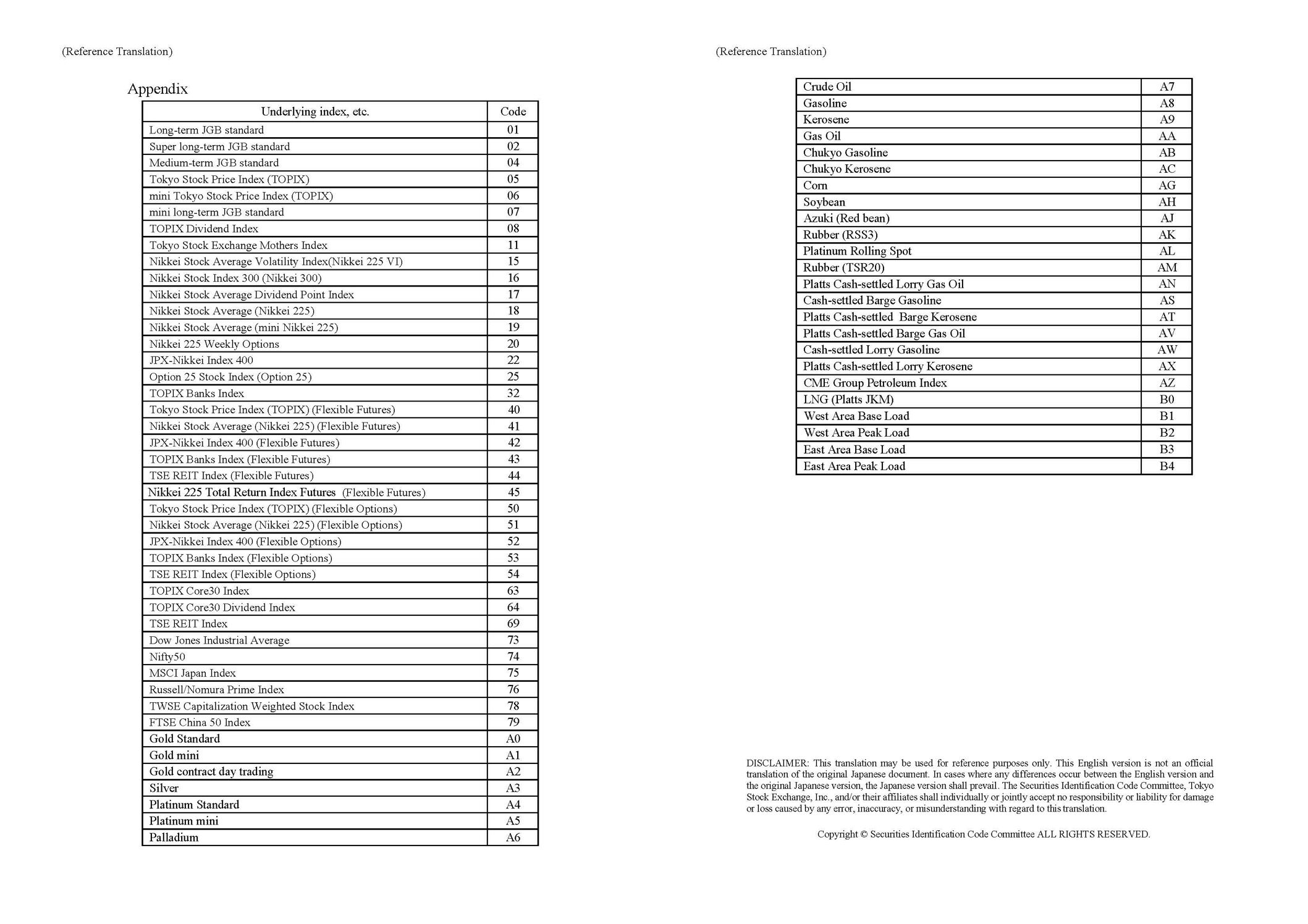 (Reference Translation)

Appendix

| Underlying index, etc. | Code |
|---|---|
| Long-term JGB standard | 01 |
| Super long-term JGB standard | 02 |
| Medium-term JGB standard | 04 |
| Tokyo Stock Price Index (TOPIX) | 05 |
| mini Tokyo Stock Price Index (TOPIX) | 06 |
| mini long-term JGB standard | 07 |
| TOPIX Dividend Index | 08 |
| Tokyo Stock Exchange Mothers Index | 11 |
| Nikkei Stock Average Volatility Index(Nikkei 225 VI) | 15 |
| Nikkei Stock Index 300 (Nikkei 300) | 16 |
| Nikkei Stock Average Dividend Point Index | 17 |
| Nikkei Stock Average (Nikkei 225) | 18 |
| Nikkei Stock Average (mini Nikkei 225) | 19 |
| Nikkei 225 Weekly Options | 20 |
| JPX-Nikkei Index 400 | 22 |
| Option 25 Stock Index (Option 25) | 25 |
| TOPIX Banks Index | 32 |
| Tokyo Stock Price Index (TOPIX) (Flexible Futures) | 40 |
| Nikkei Stock Average (Nikkei 225) (Flexible Futures) | 41 |
| JPX-Nikkei Index 400 (Flexible Futures) | 42 |
| TOPIX Banks Index (Flexible Futures) | 43 |
| TSE REIT Index (Flexible Futures) | 44 |
| Nikkei 225 Total Return Index Futures (Flexible Futures) | 45 |
| Tokyo Stock Price Index (TOPIX) (Flexible Options) | 50 |
| Nikkei Stock Average (Nikkei 225) (Flexible Options) | 51 |
| JPX-Nikkei Index 400 (Flexible Options) | 52 |
| TOPIX Banks Index (Flexible Options) | 53 |
| TSE REIT Index (Flexible Options) | 54 |
| TOPIX Core30 Index | 63 |
| TOPIX Core30 Dividend Index | 64 |
| TSE REIT Index | 69 |
| Dow Jones Industrial Average | 73 |
| Nifty50 | 74 |
| MSCI Japan Index | 75 |
| Russell/Nomura Prime Index | 76 |
| TWSE Capitalization Weighted Stock Index | 78 |
| FTSE China 50 Index | 79 |
| Gold Standard | A0 |
| Gold mini | A1 |
| Gold contract day trading | A2 |
| Silver | A3 |
| Platinum Standard | A4 |
| Platinum mini | A5 |
| Palladium | A6 |

(Reference Translation)

| Crude Oil | A7 |
|---|---|
| Gasoline | A8 |
| Kerosene | A9 |
| Gas Oil | AA |
| Chukyo Gasoline | AB |
| Chukyo Kerosene | AC |
| Corn | AG |
| Soybean | AH |
| Azuki (Red bean) | AJ |
| Rubber (RSS3) | AK |
| Platinum Rolling Spot | AL |
| Rubber (TSR20) | AM |
| Platts Cash-settled Lorry Gas Oil | AN |
| Cash-settled Barge Gasoline | AS |
| Platts Cash-settled Barge Kerosene | AT |
| Platts Cash-settled Barge Gas Oil | AV |
| Cash-settled Lorry Gasoline | AW |
| Platts Cash-settled Lorry Kerosene | AX |
| CME Group Petroleum Index | AZ |
| LNG (Platts JKM) | B0 |
| West Area Base Load | B1 |
| West Area Peak Load | B2 |
| East Area Base Load | B3 |
| East Area Peak Load | B4 |

DISCLAIMER: This translation may be used for reference purposes only. This English version is not an official translation of the original Japanese document. In cases where any differences occur between the English version and the original Japanese version, the Japanese version shall prevail. The Securities Identification Code Committee, Tokyo Stock Exchange, Inc., and/or their affiliates shall individually or jointly accept no responsibility or liability for damage or loss caused by any error, inaccuracy, or misunderstanding with regard to this translation.

Copyright © Securities Identification Code Committee ALL RIGHTS RESERVED.